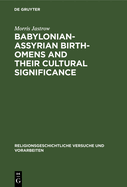 DE GRUYTER

Morris Jastrow

BABYLONIAN-ASSYRIAN BIRTH-OMENS AND THEIR CULTURAL SIGNIFICANCE

RELIGIONSGESCHICHTLICHE VERSUCHE UND VORARBEITEN

DE G